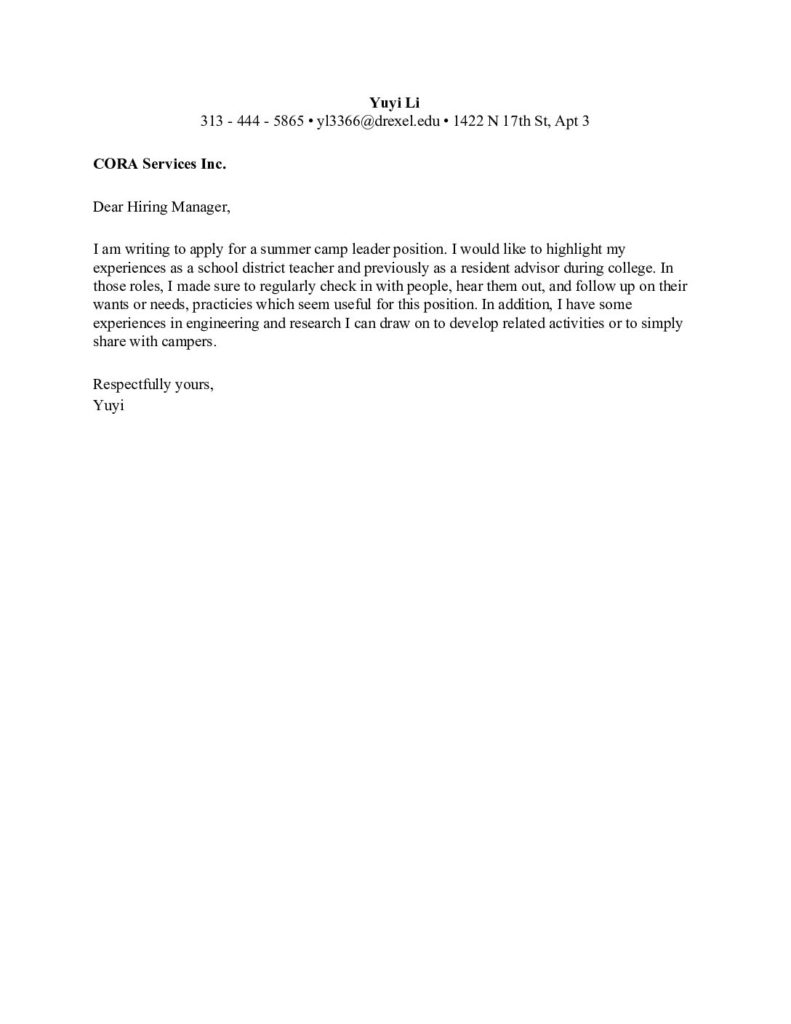 Yuyi Li
313 - 444 - 5865 • yl3366@drexel.edu • 1422 N 17th St, Apt 3

CORA Services Inc.

Dear Hiring Manager,

I am writing to apply for a summer camp leader position. I would like to highlight my experiences as a school district teacher and previously as a resident advisor during college. In those roles, I made sure to regularly check in with people, hear them out, and follow up on their wants or needs, practicies which seem useful for this position. In addition, I have some experiences in engineering and research I can draw on to develop related activities or to simply share with campers.

Respectfully yours,
Yuyi